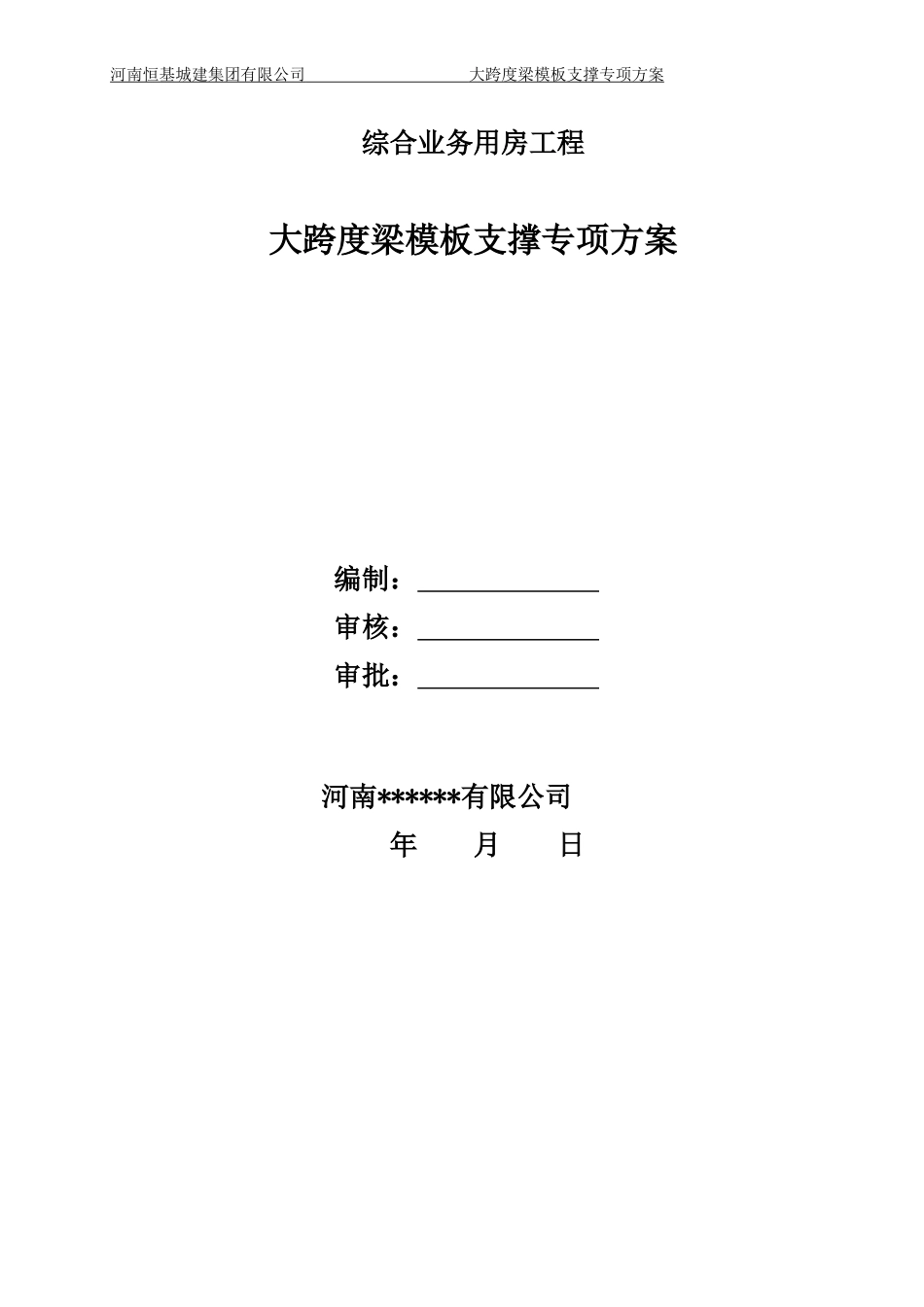 河南恒基城建集团有限公司 大跨度梁模板支撑专项方案

综合业务用房工程

大跨度梁模板支撑专项方案

编制：____

审核：____

审批：____

河南******有限公司

年 月 日